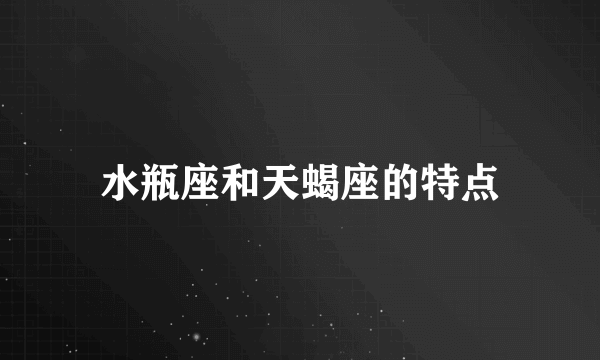 水瓶座和天蝎座的特点